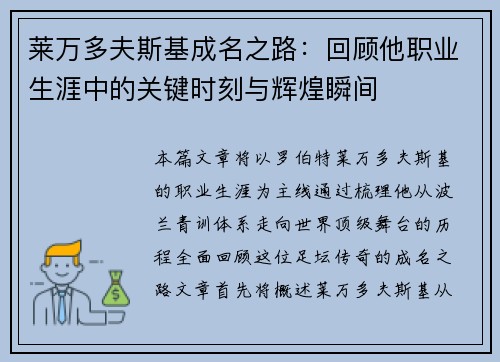 莱万多夫斯基成名之路：回顾他职业生涯中的关键时刻与辉煌瞬间

本篇文章将以罗伯特莱万多夫斯基的职业生涯为主线通过梳理他从波兰青训体系走向世界顶级舞台的历程全面回顾这位足坛传奇的成名之路文章首先将概述莱万多夫斯基从

$